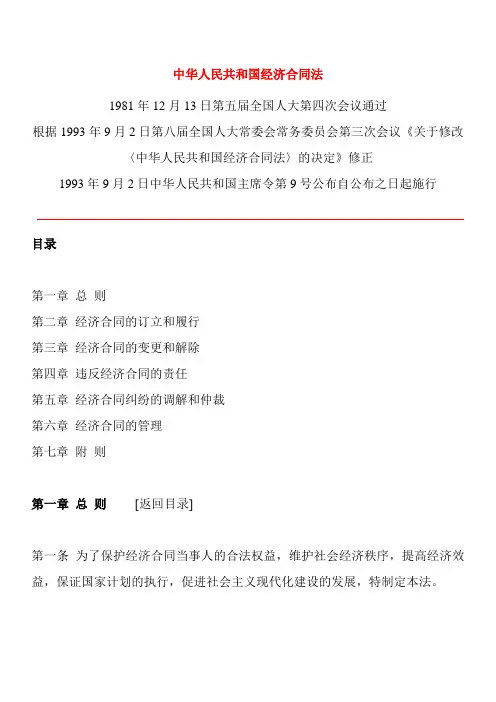 中华人民共和国经济合同法

1981 年 12 月 13 日第五届全国人大第四次会议通过
根据 1993 年 9 月 2 日第八届全国人大常委会常务委员会第三次会议《关于修改〈中华人民共和国经济合同法〉的决定》修正
1993 年 9 月 2 日中华人民共和国主席令第 9 号公布自公布之日起施行

目录

第一章 总 则
第二章 经济合同的订立和履行
第三章 经济合同的变更和解除
第四章 违反经济合同的责任
第五章 经济合同纠纷的调解和仲裁
第六章 经济合同的管理
第七章 附 则

第一章 总 则 [返回目录]

第一条 为了保护经济合同当事人的合法权益，维护社会经济秩序，提高经济效益，保证国家计划的执行，促进社会主义现代化建设的发展，特制定本法。